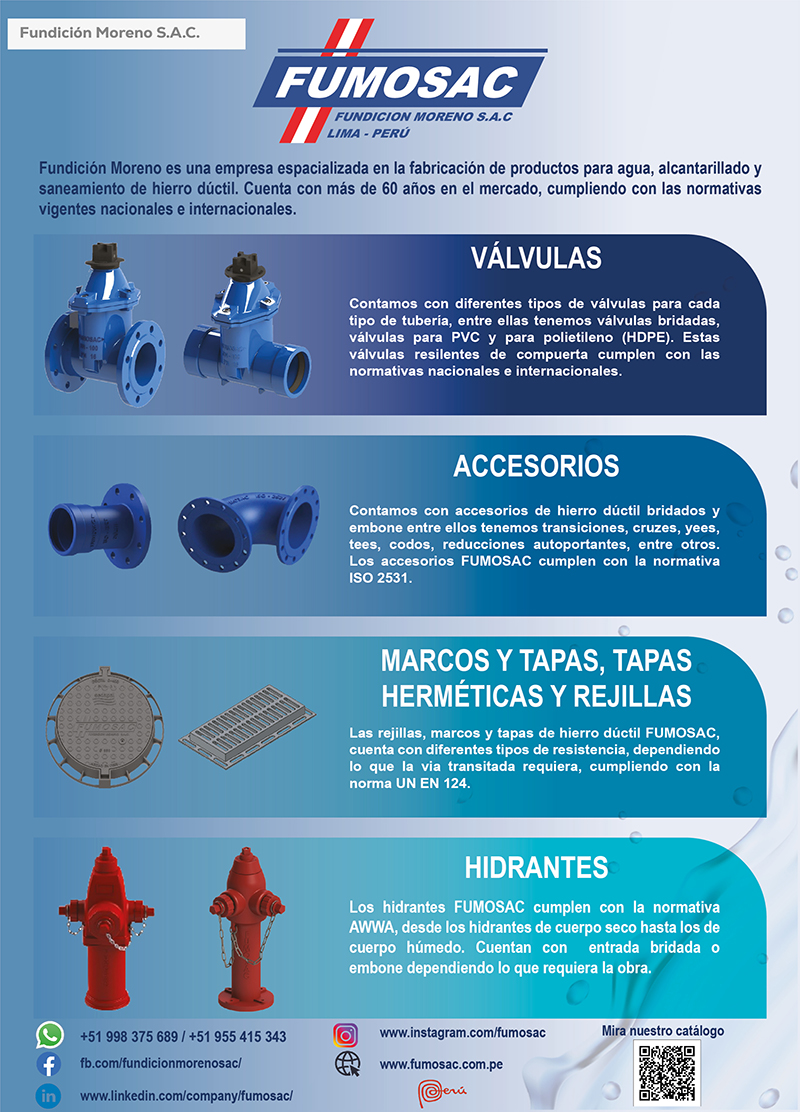 Fundición Moreno S.A.C.

FUMOSAC
FUNDICION MORENO S.A.C
LIMA - PERÚ

Fundición Moreno es una empresa espacializada en la fabricación de productos para agua, alcantarillado y saneamiento de hierro dúctil. Cuenta con más de 60 años en el mercado, cumpliendo con las normativas vigentes nacionales e internacionales.

VÁLVULAS

Contamos con diferentes tipos de válvulas para cada tipo de tubería, entre ellas tenemos válvulas bridadas, válvulas para PVC y para polietileno (HDPE). Estas válvulas resilentes de compuerta cumplen con las normativas nacionales e internacionales.

ACCESORIOS

Contamos con accesorios de hierro dúctil bridados y embone entre ellos tenemos transiciones, cruzes, yees, tees, codos, reducciones autoportantes, entre otros. Los accesorios FUMOSAC cumplen con la normativa ISO 2531.

MARCOS Y TAPAS, TAPAS HERMÉTICAS Y REJILLAS

Las rejillas, marcos y tapas de hierro dúctil FUMOSAC, cuenta con diferentes tipos de resistencia, dependiendo lo que la via transitada requiera, cumpliendo con la norma UN EN 124.

HIDRANTES

Los hidrantes FUMOSAC cumplen con la normativa AWWA, desde los hidrantes de cuerpo seco hasta los de cuerpo húmedo. Cuentan con entrada bridada o embone dependiendo lo que requiera la obra.

+51 998 375 689 / +51 955 415 343
fb.com/fundicionmorenosac/
www.linkedin.com/company/fumosac/
www.instagram.com/fumosac
www.fumosac.com.pe
Perú
Mira nuestro catálogo